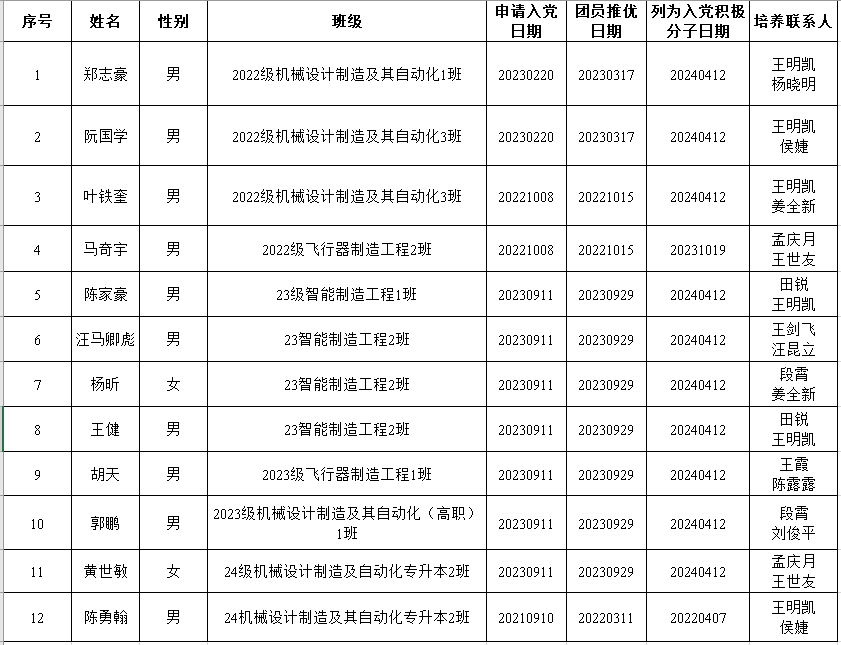 | 序号 | 姓名 | 性别 | 班级 | 申请入党日期 | 团员推优日期 | 列为入党积极分子日期 | 培养联系人 |
|---|---|---|---|---|---|---|---|
| 1 | 郑志豪 | 男 | 2022级机械设计制造及其自动化1班 | 20230220 | 20230317 | 20240412 | 王明凯 杨晓明 |
| 2 | 阮国学 | 男 | 2022级机械设计制造及其自动化3班 | 20230220 | 20230317 | 20240412 | 王明凯 侯婕 |
| 3 | 叶铁奎 | 男 | 2022级机械设计制造及其自动化3班 | 20221008 | 20221015 | 20240412 | 王明凯 姜全新 |
| 4 | 马奇宇 | 男 | 2022级飞行器制造工程2班 | 20221008 | 20221015 | 20231019 | 孟庆月 王世友 |
| 5 | 陈家豪 | 男 | 23级智能制造工程1班 | 20230911 | 20230929 | 20240412 | 田锐 王明凯 |
| 6 | 汪马卿彪 | 男 | 23智能制造工程2班 | 20230911 | 20230929 | 20240412 | 王剑飞 汪昆立 |
| 7 | 杨昕 | 女 | 23智能制造工程2班 | 20230911 | 20230929 | 20240412 | 段霄 姜全新 |
| 8 | 王健 | 男 | 23智能制造工程2班 | 20230911 | 20230929 | 20240412 | 田锐 王明凯 |
| 9 | 胡天 | 男 | 2023级飞行器制造工程1班 | 20230911 | 20230929 | 20240412 | 王霞 陈露露 |
| 10 | 郭鹏 | 男 | 2023级机械设计制造及其自动化（高职）1班 | 20230911 | 20230929 | 20240412 | 段霄 刘俊平 |
| 11 | 黄世敏 | 女 | 24级机械设计制造及自动化专升本2班 | 20230911 | 20230929 | 20240412 | 孟庆月 王世友 |
| 12 | 陈勇翰 | 男 | 24机械设计制造及其自动化专升本2班 | 20210910 | 20220311 | 20220407 | 王明凯 侯婕 |